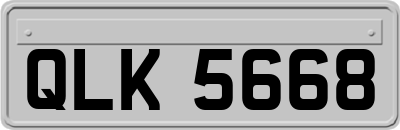 QLK 5668